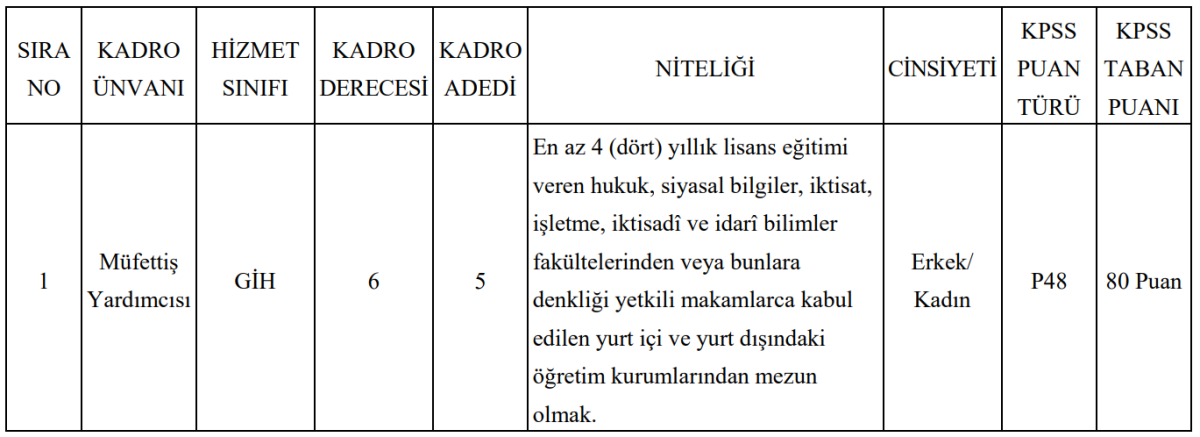 | SIRA NO | KADRO ÜNVANI | HİZMET SINIFI | KADRO DERECESİ | KADRO ADEDİ | NİTELİĞİ | CİNSİYETİ | KPSS PUAN TÜRÜ | KPSS TABAN PUANI |
|---|---|---|---|---|---|---|---|---|
| 1 | Müfettiş Yardımcısı | GİH | 6 | 5 | En az 4 (dört) yıllık lisans eğitimi veren hukuk, siyasal bilgiler, iktisat, işletme, iktisadî ve idarî bilimler fakültelerinden veya bunlara denkliği yetkili makamlarca kabul edilen yurt içi ve yurt dışındaki öğretim kurumlarından mezun olmak. | Erkek/ Kadın | P48 | 80 Puan |